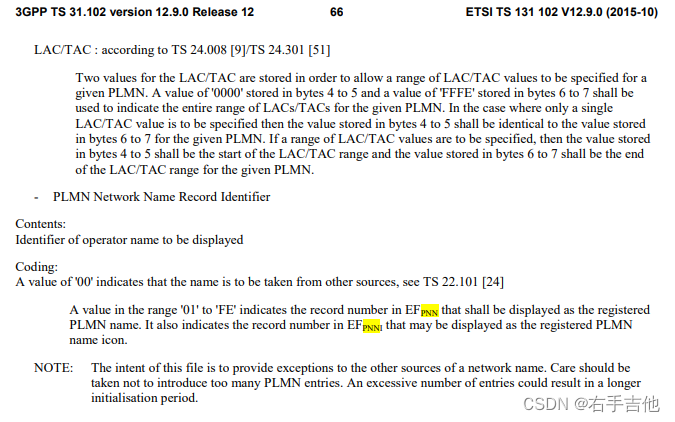 3GPP TS 31.102 version 12.9.0 Release 12 66 ETSI TS 131 102 V12.9.0 (2015-10)

LAC/TAC : according to TS 24.008 [9]/TS 24.301 [51]

Two values for the LAC/TAC are stored in order to allow a range of LAC/TAC values to be specified for a given PLMN. A value of '0000' stored in bytes 4 to 5 and a value of 'FFFE' stored in bytes 6 to 7 shall be used to indicate the entire range of LACs/TACs for the given PLMN. In the case where only a single LAC/TAC value is to be specified then the value stored in bytes 4 to 5 shall be identical to the value stored in bytes 6 to 7 for the given PLMN. If a range of LAC/TAC values are to be specified, then the value stored in bytes 4 to 5 shall be the start of the LAC/TAC range and the value stored in bytes 6 to 7 shall be the end of the LAC/TAC range for the given PLMN.

- PLMN Network Name Record Identifier

Contents:
Identifier of operator name to be displayed

Coding:
A value of '00' indicates that the name is to be taken from other sources, see TS 22.101 [24]

A value in the range '01' to 'FE' indicates the record number in $EF_{PNN}$ that shall be displayed as the registered PLMN name. It also indicates the record number in $EF_{PNNI}$ that may be displayed as the registered PLMN name icon.

NOTE: The intent of this file is to provide exceptions to the other sources of a network name. Care should be taken not to introduce too many PLMN entries. An excessive number of entries could result in a longer initialisation period.

CSDN @右手吉他